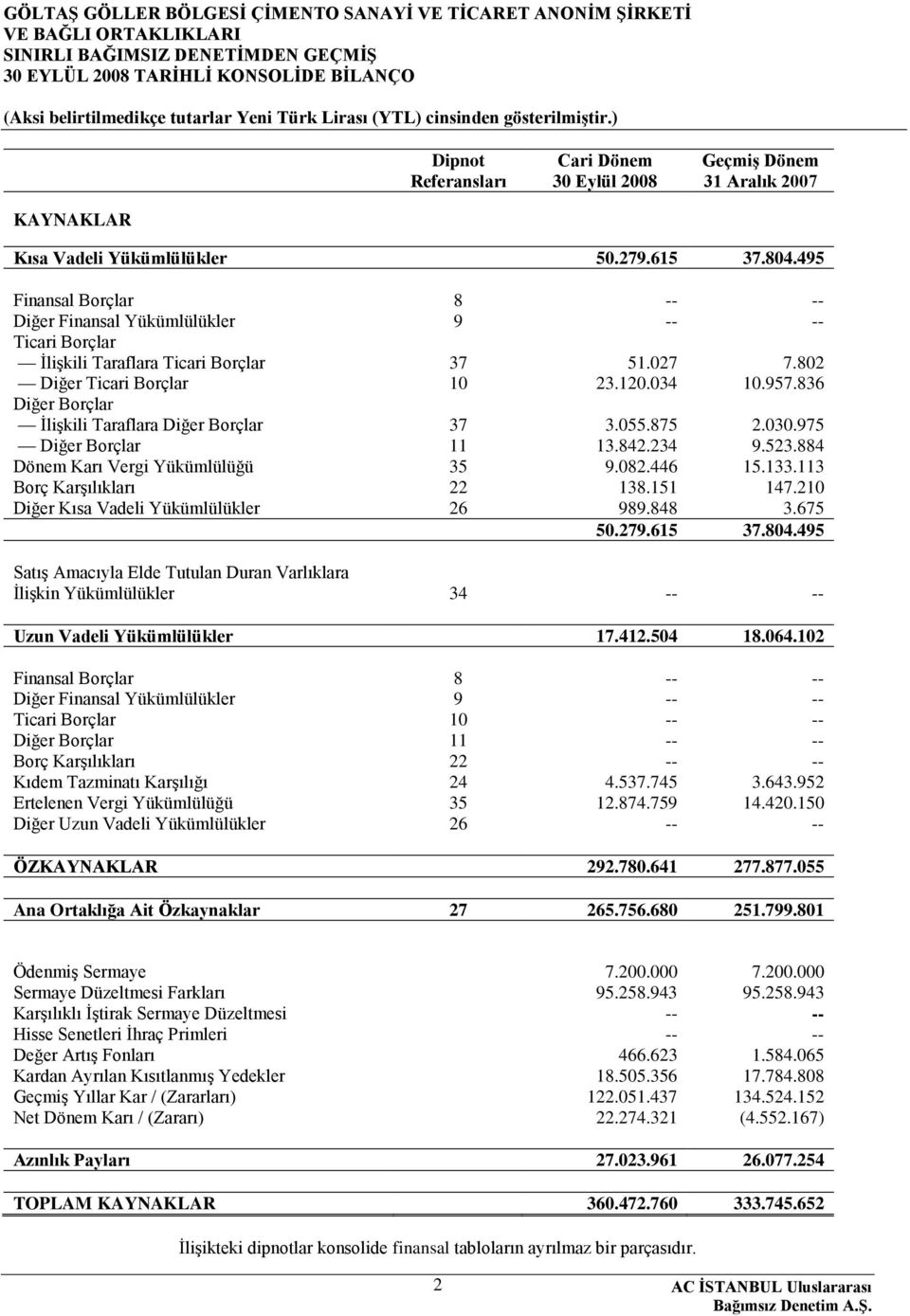 GÖLTAŞ GÖLLER BÖLGESİ ÇİMENTO SANAYİ VE TİCARET ANONİM ŞİRKETİ
VE BAĞLI ORTAKLIKLARI
SINIRLI BAĞIMSIZ DENETİMDEN GEÇMİŞ
30 EYLÜL 2008 TARİHLİ KONSOLİDE BİLANÇO

(Aksi belirtilmedikçe tutarlar Yeni Türk Lirası (YTL) cinsinden gösterilmiştir.)

| KAYNAKLAR | Dipnot Referansları | Cari Dönem 30 Eylül 2008 | Geçmiş Dönem 31 Aralık 2007 |
|---|---|---|---|
| Kısa Vadeli Yükümlülükler | | 50.279.615 | 37.804.495 |
| Finansal Borçlar | 8 | -- | -- |
| Diğer Finansal Yükümlülükler | 9 | -- | -- |
| Ticari Borçlar | | | |
| — İlişkili Taraflara Ticari Borçlar | 37 | 51.027 | 7.802 |
| — Diğer Ticari Borçlar | 10 | 23.120.034 | 10.957.836 |
| Diğer Borçlar | | | |
| — İlişkili Taraflara Diğer Borçlar | 37 | 3.055.875 | 2.030.975 |
| — Diğer Borçlar | 11 | 13.842.234 | 9.523.884 |
| Dönem Karı Vergi Yükümlülüğü | 35 | 9.082.446 | 15.133.113 |
| Borç Karşılıkları | 22 | 138.151 | 147.210 |
| Diğer Kısa Vadeli Yükümlülükler | 26 | 989.848 | 3.675 |
| | | 50.279.615 | 37.804.495 |
| Satış Amacıyla Elde Tutulan Duran Varlıklara İlişkin Yükümlülükler | 34 | -- | -- |
| Uzun Vadeli Yükümlülükler | | 17.412.504 | 18.064.102 |
| Finansal Borçlar | 8 | -- | -- |
| Diğer Finansal Yükümlülükler | 9 | -- | -- |
| Ticari Borçlar | 10 | -- | -- |
| Diğer Borçlar | 11 | -- | -- |
| Borç Karşılıkları | 22 | -- | -- |
| Kıdem Tazminatı Karşılığı | 24 | 4.537.745 | 3.643.952 |
| Ertelenen Vergi Yükümlülüğü | 35 | 12.874.759 | 14.420.150 |
| Diğer Uzun Vadeli Yükümlülükler | 26 | -- | -- |
| ÖZKAYNAKLAR | | 292.780.641 | 277.877.055 |
| Ana Ortaklığa Ait Özkaynaklar | 27 | 265.756.680 | 251.799.801 |
| Ödenmiş Sermaye | | 7.200.000 | 7.200.000 |
| Sermaye Düzeltmesi Farkları | | 95.258.943 | 95.258.943 |
| Karşılıklı İştirak Sermaye Düzeltmesi | | -- | -- |
| Hisse Senetleri İhraç Primleri | | -- | -- |
| Değer Artış Fonları | | 466.623 | 1.584.065 |
| Kardan Ayrılan Kısıtlanmış Yedekler | | 18.505.356 | 17.784.808 |
| Geçmiş Yıllar Kar / (Zararları) | | 122.051.437 | 134.524.152 |
| Net Dönem Karı / (Zararı) | | 22.274.321 | (4.552.167) |
| Azınlık Payları | | 27.023.961 | 26.077.254 |
| TOPLAM KAYNAKLAR | | 360.472.760 | 333.745.652 |

İlişikteki dipnotlar konsolide finansal tabloların ayrılmaz bir parçasıdır.

2

AC İSTANBUL Uluslararası Bağımsız Denetim A.Ş.